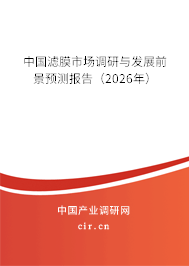 中国滤膜市场调研与发展前景预测报告（2026年）

中国产业调研网
cir.cn